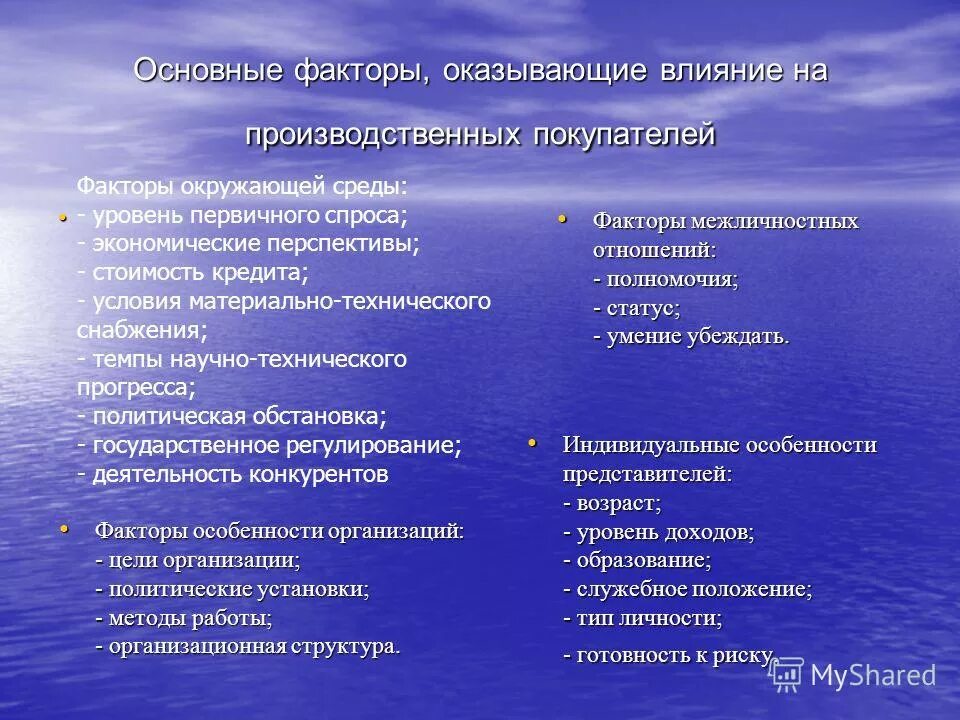 Основные факторы, оказывающие влияние на производственных покупателей

Факторы окружающей среды:
• - уровень первичного спроса;
- экономические перспективы;
- стоимость кредита;
- условия материально-технического снабжения;
- темпы научно-технического прогресса;
- политическая обстановка;
- государственное регулирование;
- деятельность конкурентов

• Факторы особенности организаций:
- цели организации;
- политические установки;
- методы работы;
- организационная структура.

• Факторы межличностных отношений:
- полномочия;
- статус;
- умение убеждать.

• Индивидуальные особенности представителей:
- возраст;
- уровень доходов;
- образование;
- служебное положение;
- тип личности;
- готовность к риску.

MyShared